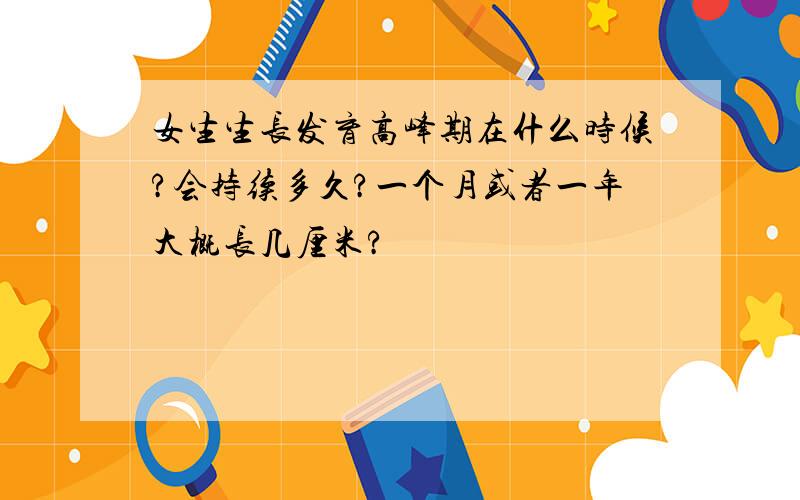 女生生長发育高峰期在什么時候?会持续多久?一个月或者一年大概長几厘米?